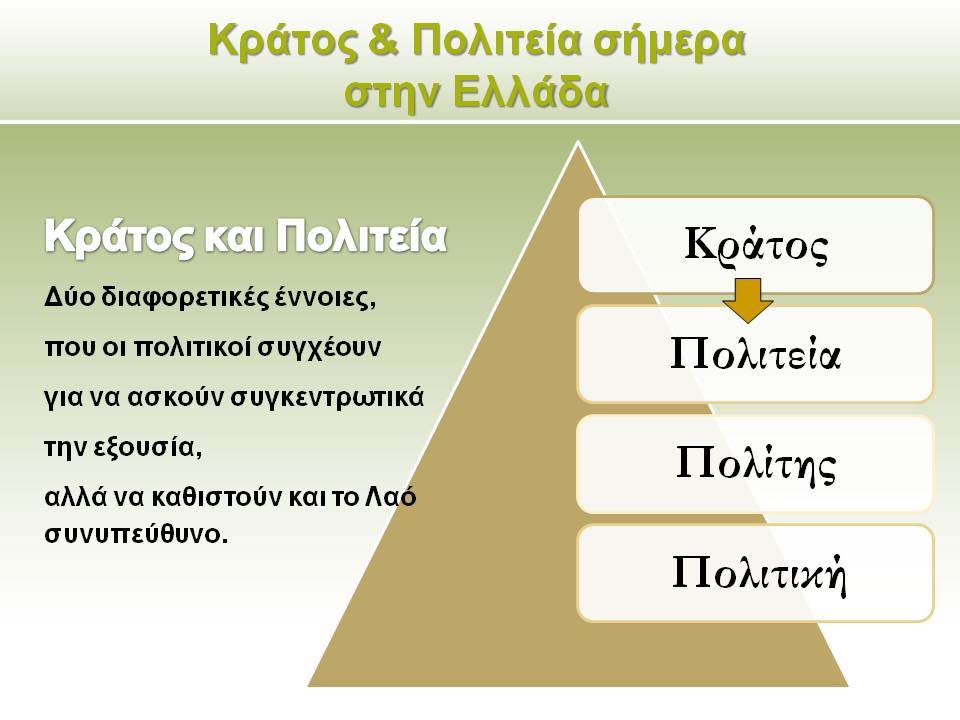 Κράτος & Πολιτεία σήμερα στην Ελλάδα

Κράτος και Πολιτεία

Δύο διαφορετικές έννοιες,

που οι πολιτικοί συγχέουν

για να ασκούν συγκεντρωτικά

την εξουσία,

αλλά να καθιστούν και το Λαό συνυπεύθυνο.

Κράτος

Πολιτεία

Πολίτης

Πολιτική